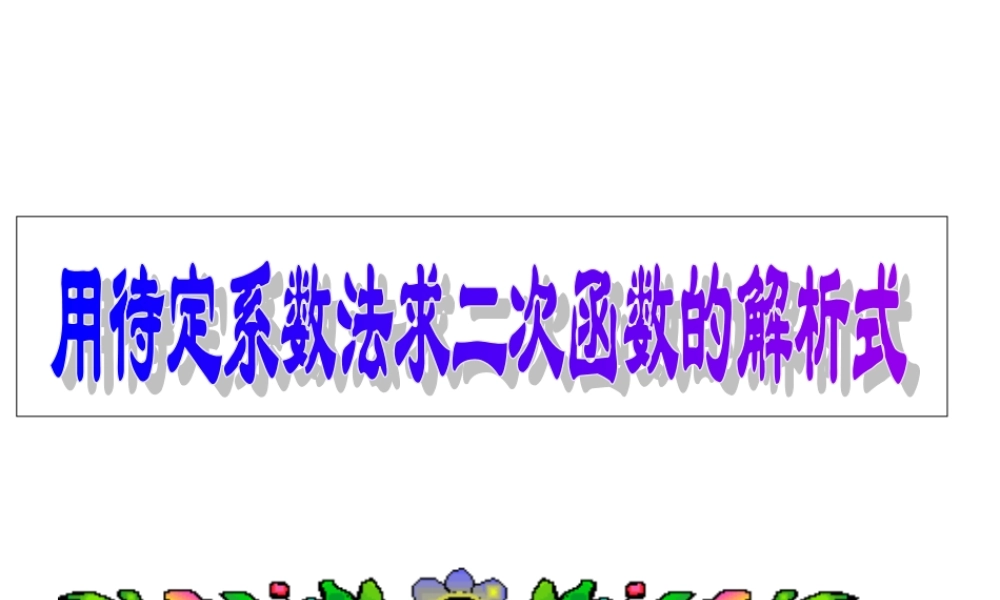 用待定系数法求二次函数的解析式